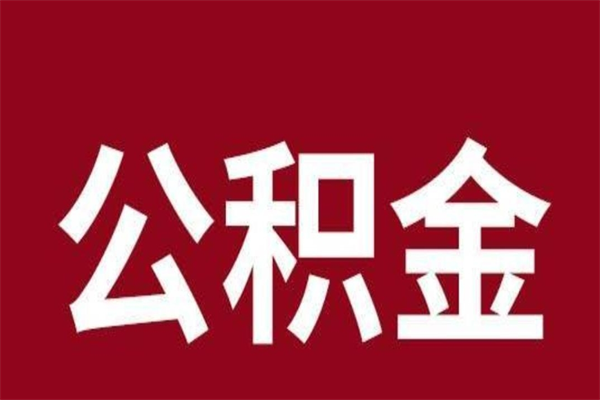 公积金